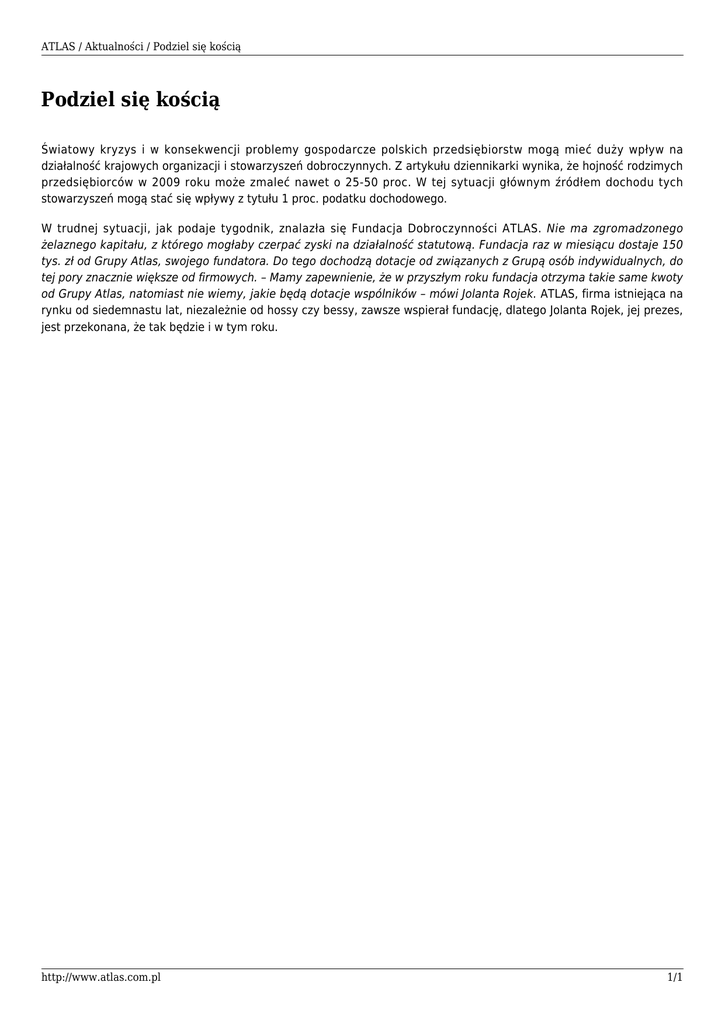 ATLAS / Aktualności / Podziel się kością

Podziel się kością

Światowy kryzys i w konsekwencji problemy gospodarcze polskich przedsiębiorstw mogą mieć duży wpływ na działalność krajowych organizacji i stowarzyszeń dobroczynnych. Z artykułu dziennikarki wynika, że hojność rodzimych przedsiębiorców w 2009 roku może zmaleć nawet o 25-50 proc. W tej sytuacji głównym źródłem dochodu tych stowarzyszeń mogą stać się wpływy z tytułu 1 proc. podatku dochodowego.

W trudnej sytuacji, jak podaje tygodnik, znalazła się Fundacja Dobroczynności ATLAS. Nie ma zgromadzonego żelaznego kapitału, z którego mogłaby czerpać zyski na działalność statutową. Fundacja raz w miesiącu dostaje 150 tys. zł od Grupy Atlas, swojego fundatora. Do tego dochodzą dotacje od związanych z Grupą osób indywidualnych, do tej pory znacznie większe od firmowych. – Mamy zapewnienie, że w przyszłym roku fundacja otrzyma takie same kwoty od Grupy Atlas, natomiast nie wiemy, jakie będą dotacje wspólników – mówi Jolanta Rojek. ATLAS, firma istniejąca na rynku od siedemnastu lat, niezależnie od hossy czy bessy, zawsze wspierał fundację, dlatego Jolanta Rojek, jej prezes, jest przekonana, że tak będzie i w tym roku.

http://www.atlas.com.pl

1/1